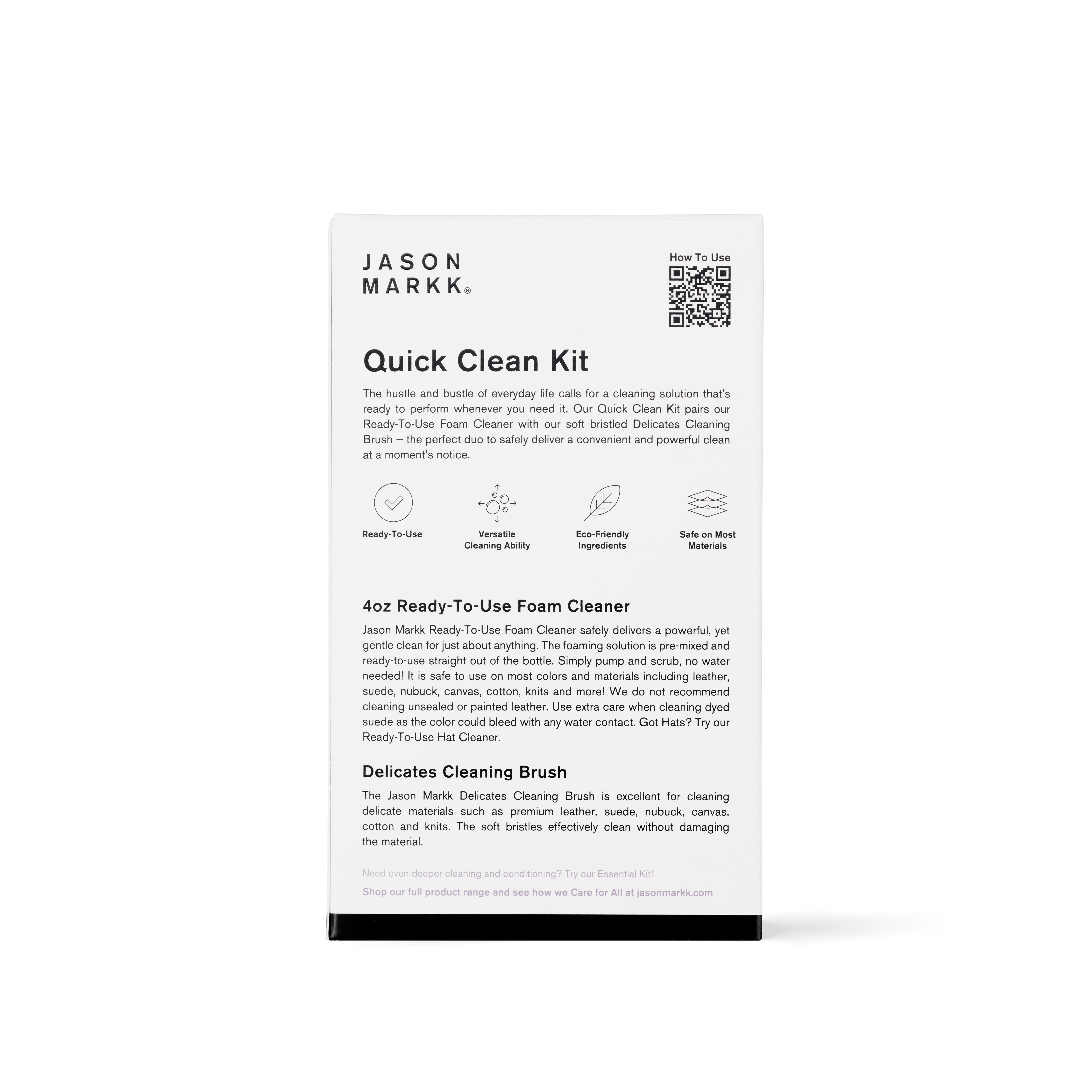 JASON MARKK®

How To Use

Quick Clean Kit

The hustle and bustle of everyday life calls for a cleaning solution that's ready to perform whenever you need it. Our Quick Clean Kit pairs our Ready-To-Use Foam Cleaner with our soft bristled Delicates Cleaning Brush – the perfect duo to safely deliver a convenient and powerful clean at a moment's notice.

Ready-To-Use

Versatile Cleaning Ability

Eco-Friendly Ingredients

Safe on Most Materials

4oz Ready-To-Use Foam Cleaner

Jason Markk Ready-To-Use Foam Cleaner safely delivers a powerful, yet gentle clean for just about anything. The foaming solution is pre-mixed and ready-to-use straight out of the bottle. Simply pump and scrub, no water needed! It is safe to use on most colors and materials including leather, suede, nubuck, canvas, cotton, knits and more! We do not recommend cleaning unsealed or painted leather. Use extra care when cleaning dyed suede as the color could bleed with any water contact. Got Hats? Try our Ready-To-Use Hat Cleaner.

Delicates Cleaning Brush

The Jason Markk Delicates Cleaning Brush is excellent for cleaning delicate materials such as premium leather, suede, nubuck, canvas, cotton and knits. The soft bristles effectively clean without damaging the material.

Need even deeper cleaning and conditioning? Try our Essential Kit!

Shop our full product range and see how we Care for All at jasonmarkk.com